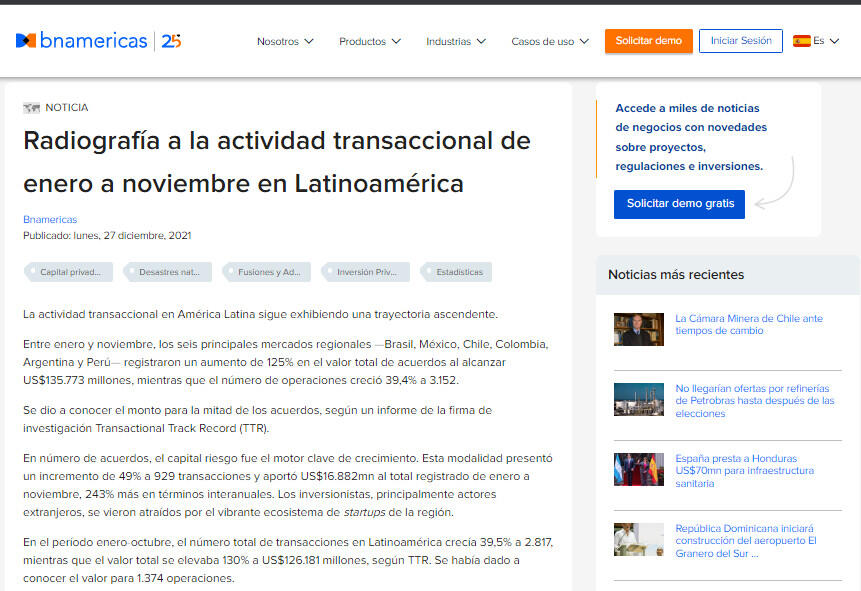 bnamericas | 25

Nosotros Productos Industrias Casos de uso Solicitar demo Iniciar Sesión Es

NOTICIA

Radiografía a la actividad transaccional de enero a noviembre en Latinoamérica

Bnamericas
Publicado: lunes, 27 diciembre, 2021

Capital privad... Desastres nat... Fusiones y Ad... Inversión Priv... Estadísticas

La actividad transaccional en América Latina sigue exhibiendo una trayectoria ascendente.

Entre enero y noviembre, los seis principales mercados regionales —Brasil, México, Chile, Colombia, Argentina y Perú— registraron un aumento de 125% en el valor total de acuerdos al alcanzar US$135.773 millones, mientras que el número de operaciones creció 39,4% a 3.152.

Se dio a conocer el monto para la mitad de los acuerdos, según un informe de la firma de investigación Transactional Track Record (TTR).

En número de acuerdos, el capital riesgo fue el motor clave de crecimiento. Esta modalidad presentó un incremento de 49% a 929 transacciones y aportó US$16.882mn al total registrado de enero a noviembre, 243% más en términos interanuales. Los inversionistas, principalmente actores extranjeros, se vieron atraídos por el vibrante ecosistema de startups de la región.

En el período enero-octubre, el número total de transacciones en Latinoamérica crecía 39,5% a 2.817, mientras que el valor total se elevaba 130% a US$126.181 millones, según TTR. Se había dado a conocer el valor para 1.374 operaciones.

Accede a miles de noticias de negocios con novedades sobre proyectos, regulaciones e inversiones.

Solicitar demo gratis

Noticias más recientes

La Cámara Minera de Chile ante tiempos de cambio

No llegarían ofertas por refinerías de Petrobras hasta después de las elecciones

España presta a Honduras US$70mn para infraestructura sanitaria

República Dominicana iniciará construcción del aeropuerto El Granero del Sur ...